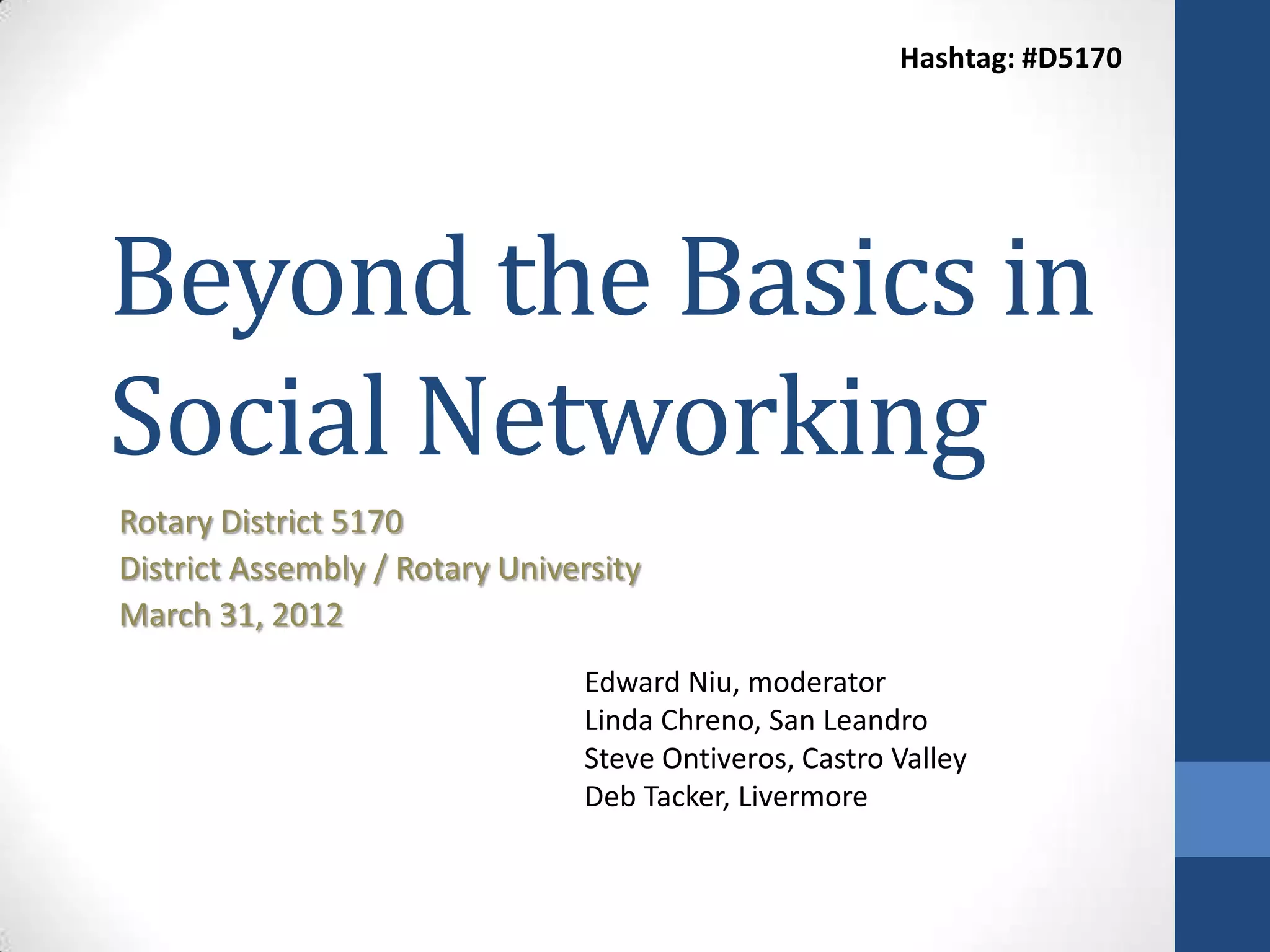 Hashtag: #D5170

Beyond the Basics in Social Networking

Rotary District 5170
District Assembly / Rotary University
March 31, 2012

Edward Niu, moderator
Linda Chreno, San Leandro
Steve Ontiveros, Castro Valley
Deb Tacker, Livermore